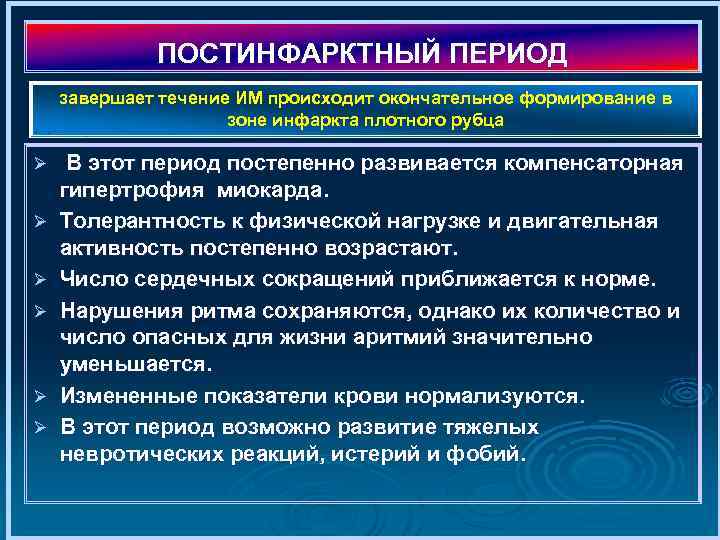 ПОСТИНФАРКТНЫЙ ПЕРИОД

завершает течение ИМ происходит окончательное формирование в зоне инфаркта плотного рубца

➢ В этот период постепенно развивается компенсаторная гипертрофия миокарда.

➢ Толерантность к физической нагрузке и двигательная активность постепенно возрастают.

➢ Число сердечных сокращений приближается к норме.

➢ Нарушения ритма сохраняются, однако их количество и число опасных для жизни аритмий значительно уменьшается.

➢ Измененные показатели крови нормализуются.

➢ В этот период возможно развитие тяжелых невротических реакций, истерий и фобий.